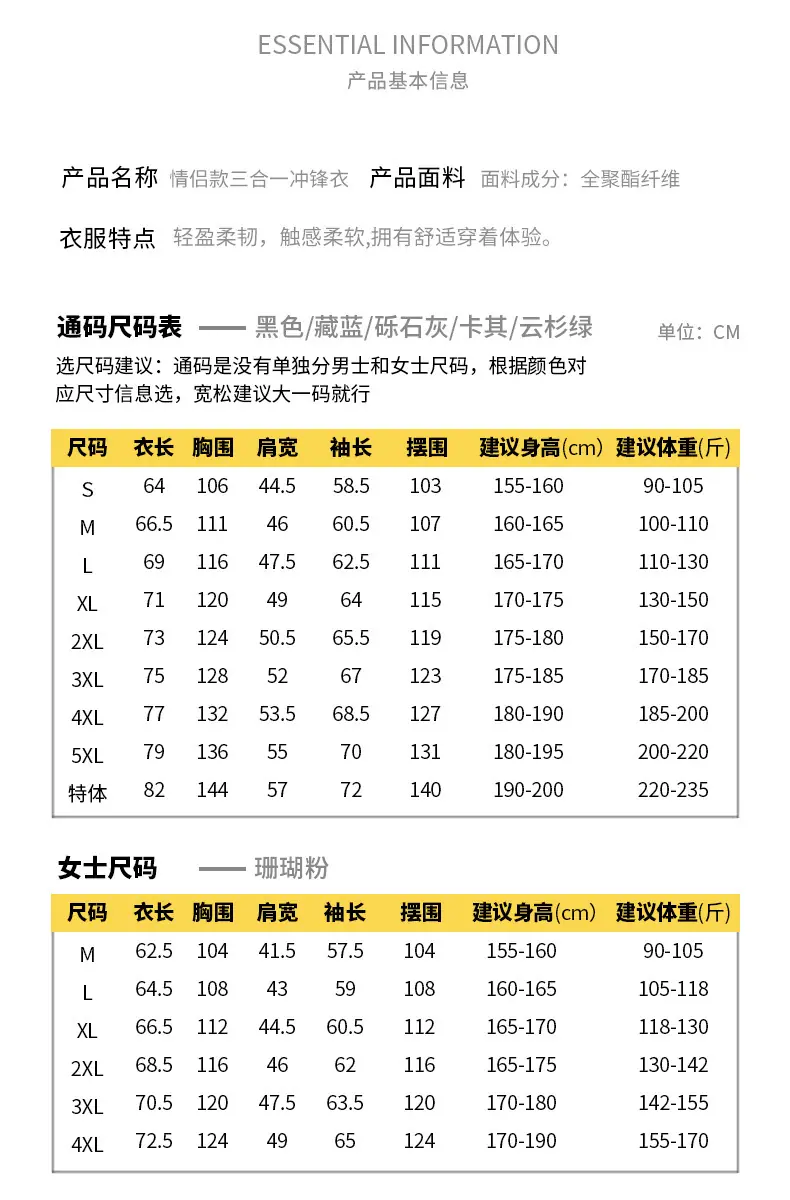 ESSENTIAL INFORMATION
产品基本信息

产品名称 情侣款三合一冲锋衣 产品面料 面料成分：全聚酯纤维

衣服特点 轻盈柔韧，触感柔软,拥有舒适穿着体验。

通码尺码表 —— 黑色/藏蓝/砾石灰/卡其/云杉绿 单位：CM

选尺码建议：通码是没有单独分男士和女士尺码，根据颜色对应尺寸信息选，宽松建议大一码就行

| 尺码 | 衣长 | 胸围 | 肩宽 | 袖长 | 摆围 | 建议身高(cm) | 建议体重(斤) |
|---|---|---|---|---|---|---|---|
| S | 64 | 106 | 44.5 | 58.5 | 103 | 155-160 | 90-105 |
| M | 66.5 | 111 | 46 | 60.5 | 107 | 160-165 | 100-110 |
| L | 69 | 116 | 47.5 | 62.5 | 111 | 165-170 | 110-130 |
| XL | 71 | 120 | 49 | 64 | 115 | 170-175 | 130-150 |
| 2XL | 73 | 124 | 50.5 | 65.5 | 119 | 175-180 | 150-170 |
| 3XL | 75 | 128 | 52 | 67 | 123 | 175-185 | 170-185 |
| 4XL | 77 | 132 | 53.5 | 68.5 | 127 | 180-190 | 185-200 |
| 5XL | 79 | 136 | 55 | 70 | 131 | 180-195 | 200-220 |
| 特体 | 82 | 144 | 57 | 72 | 140 | 190-200 | 220-235 |

女士尺码 —— 珊瑚粉

| 尺码 | 衣长 | 胸围 | 肩宽 | 袖长 | 摆围 | 建议身高(cm) | 建议体重(斤) |
|---|---|---|---|---|---|---|---|
| M | 62.5 | 104 | 41.5 | 57.5 | 104 | 155-160 | 90-105 |
| L | 64.5 | 108 | 43 | 59 | 108 | 160-165 | 105-118 |
| XL | 66.5 | 112 | 44.5 | 60.5 | 112 | 165-170 | 118-130 |
| 2XL | 68.5 | 116 | 46 | 62 | 116 | 165-175 | 130-142 |
| 3XL | 70.5 | 120 | 47.5 | 63.5 | 120 | 170-180 | 142-155 |
| 4XL | 72.5 | 124 | 49 | 65 | 124 | 170-190 | 155-170 |